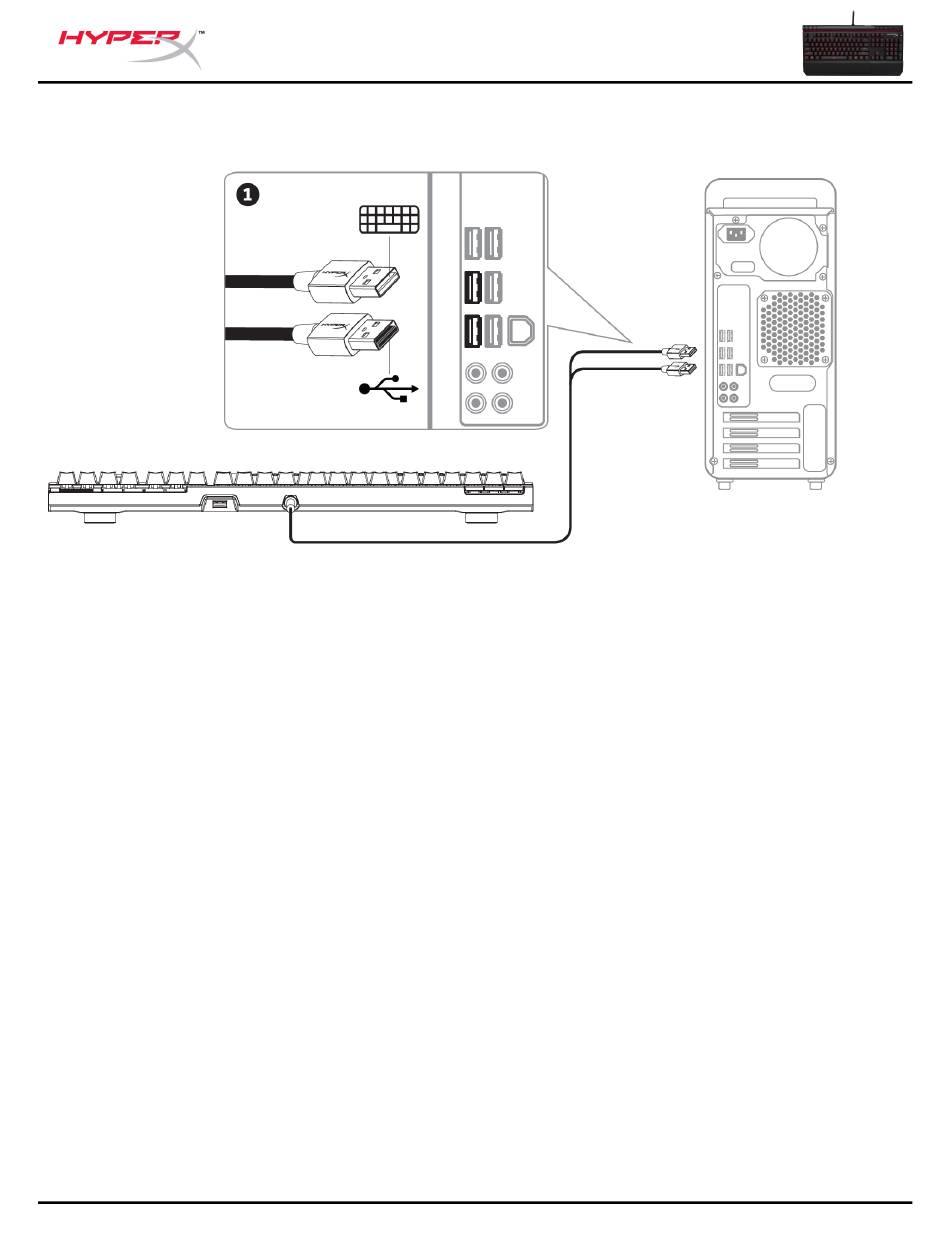 HYPERX™

1